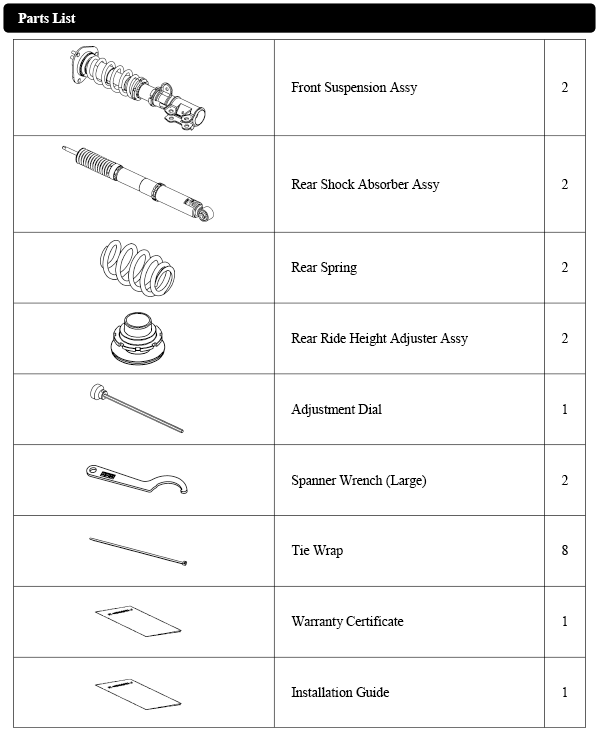 Parts List

| | | |
|---|---|---|
| | Front Suspension Assy | 2 |
| | Rear Shock Absorber Assy | 2 |
| | Rear Spring | 2 |
| | Rear Ride Height Adjuster Assy | 2 |
| | Adjustment Dial | 1 |
| | Spanner Wrench (Large) | 2 |
| | Tie Wrap | 8 |
| | Warranty Certificate | 1 |
| | Installation Guide | 1 |